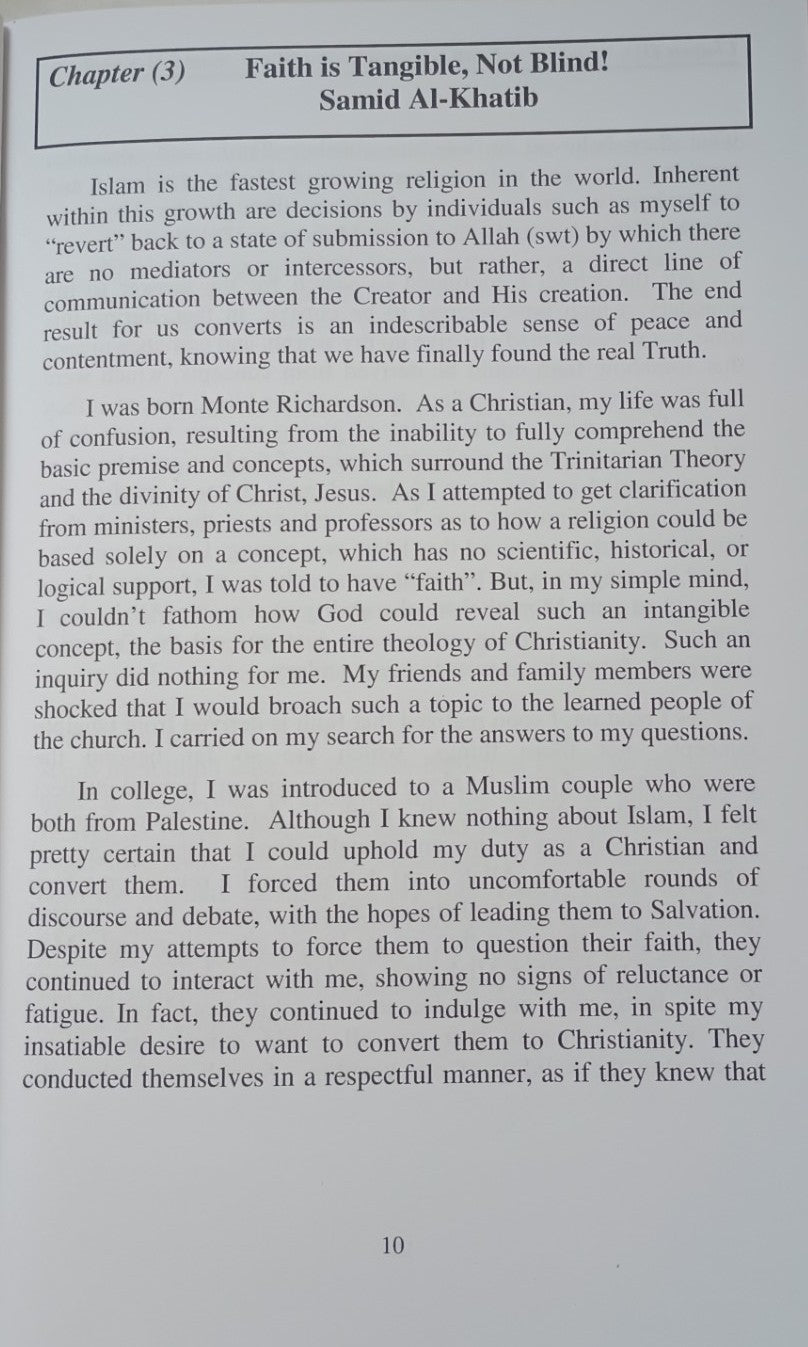 Chapter (3) Faith is Tangible, Not Blind!
Samid Al-Khatib

Islam is the fastest growing religion in the world. Inherent within this growth are decisions by individuals such as myself to "revert" back to a state of submission to Allah (swt) by which there are no mediators or intercessors, but rather, a direct line of communication between the Creator and His creation. The end result for us converts is an indescribable sense of peace and contentment, knowing that we have finally found the real Truth.

I was born Monte Richardson. As a Christian, my life was full of confusion, resulting from the inability to fully comprehend the basic premise and concepts, which surround the Trinitarian Theory and the divinity of Christ, Jesus. As I attempted to get clarification from ministers, priests and professors as to how a religion could be based solely on a concept, which has no scientific, historical, or logical support, I was told to have "faith". But, in my simple mind, I couldn't fathom how God could reveal such an intangible concept, the basis for the entire theology of Christianity. Such an inquiry did nothing for me. My friends and family members were shocked that I would broach such a topic to the learned people of the church. I carried on my search for the answers to my questions.

In college, I was introduced to a Muslim couple who were both from Palestine. Although I knew nothing about Islam, I felt pretty certain that I could uphold my duty as a Christian and convert them. I forced them into uncomfortable rounds of discourse and debate, with the hopes of leading them to Salvation. Despite my attempts to force them to question their faith, they continued to interact with me, showing no signs of reluctance or fatigue. In fact, they continued to indulge with me, in spite my insatiable desire to want to convert them to Christianity. They conducted themselves in a respectful manner, as if they knew that

10